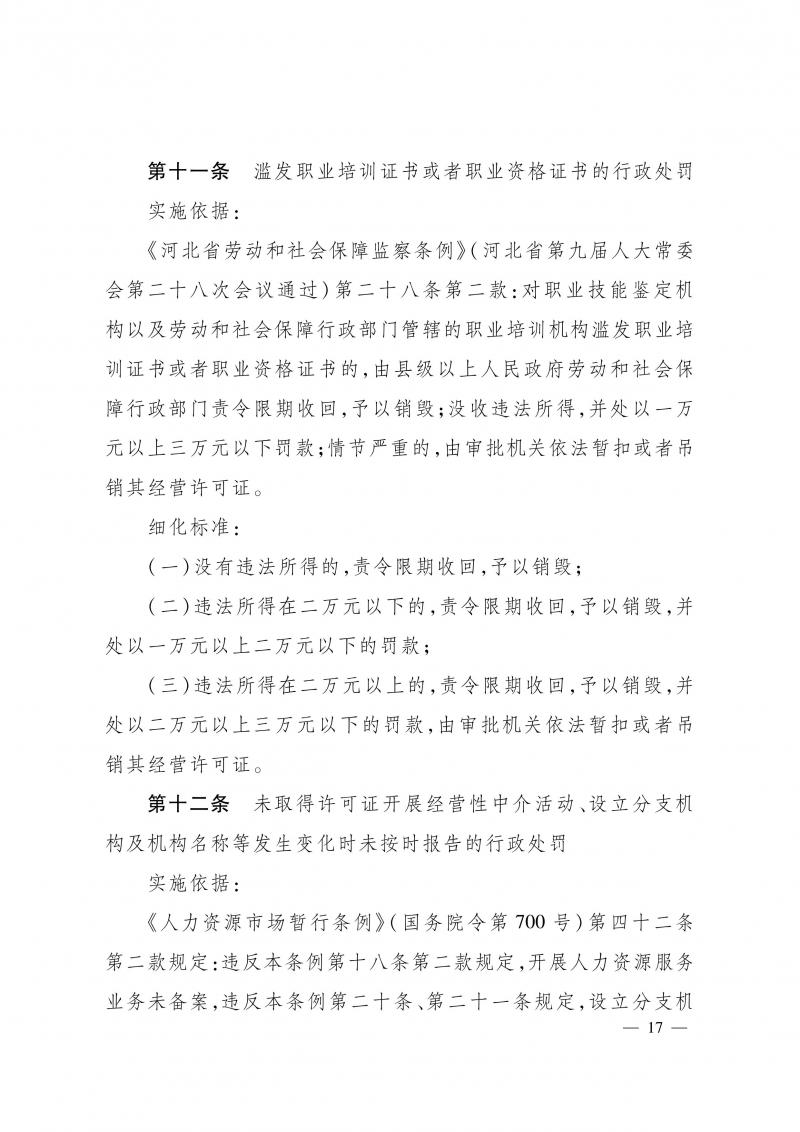 第十一条 滥发职业培训证书或者职业资格证书的行政处罚

实施依据：

《河北省劳动和社会保障监察条例》（河北省第九届人大常委会第二十八次会议通过）第二十八条第二款：对职业技能鉴定机构以及劳动和社会保障行政部门管辖的职业培训机构滥发职业培训证书或者职业资格证书的，由县级以上人民政府劳动和社会保障行政部门责令限期收回，予以销毁；没收违法所得，并处以一万元以上三万元以下罚款；情节严重的，由审批机关依法暂扣或者吊销其经营许可证。

细化标准：

（一）没有违法所得的，责令限期收回，予以销毁；

（二）违法所得在二万元以下的，责令限期收回，予以销毁，并处以一万元以上二万元以下的罚款；

（三）违法所得在二万元以上的，责令限期收回，予以销毁，并处以二万元以上三万元以下的罚款，由审批机关依法暂扣或者吊销其经营许可证。

第十二条 未取得许可证开展经营性中介活动、设立分支机构及机构名称等发生变化时未按时报告的行政处罚

实施依据：

《人力资源市场暂行条例》（国务院令第700号）第四十二条第二款规定：违反本条例第十八条第二款规定，开展人力资源服务业务未备案，违反本条例第二十条、第二十一条规定，设立分支机

— 17 —